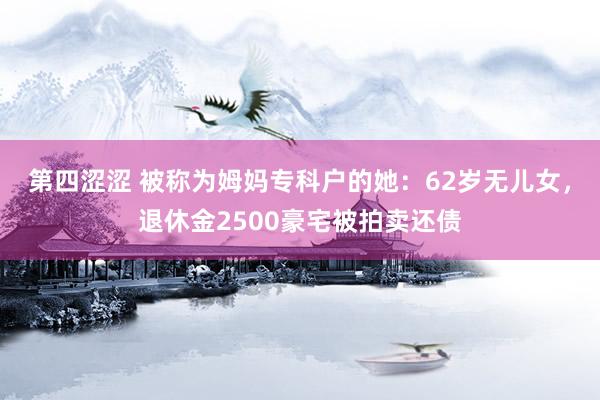 第四涩涩 被称为姆妈专科户的她：62岁无儿女，退休金2500豪宅被拍卖还债